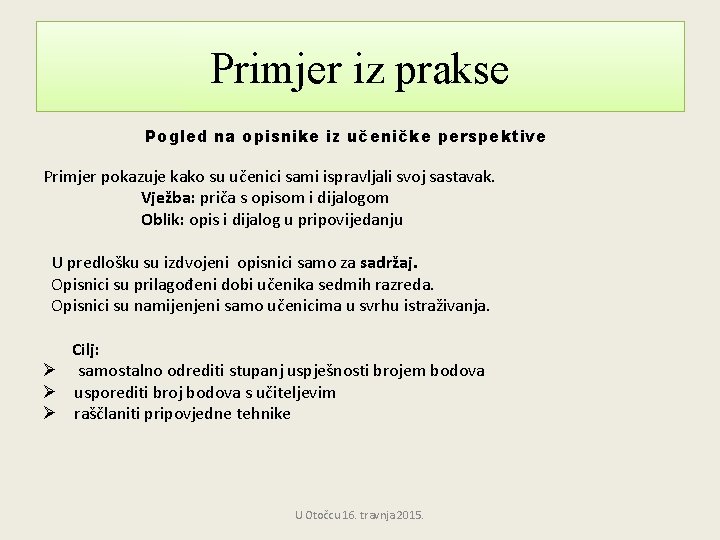 Primjer iz prakse

Pogled na opisnike iz učeničke perspektive

Primjer pokazuje kako su učenici sami ispravljali svoj sastavak.
Vježba: priča s opisom i dijalogom
Oblik: opis i dijalog u pripovijedanju

U predlošku su izdvojeni opisnici samo za sadržaj.
Opisnici su prilagođeni dobi učenika sedmih razreda.
Opisnici su namijenjeni samo učenicima u svrhu istraživanja.

Cilj:
➢ samostalno odrediti stupanj uspješnosti brojem bodova
➢ usporediti broj bodova s učiteljevim
➢ raščlaniti pripovjedne tehnike

U Otočcu 16. travnja 2015.